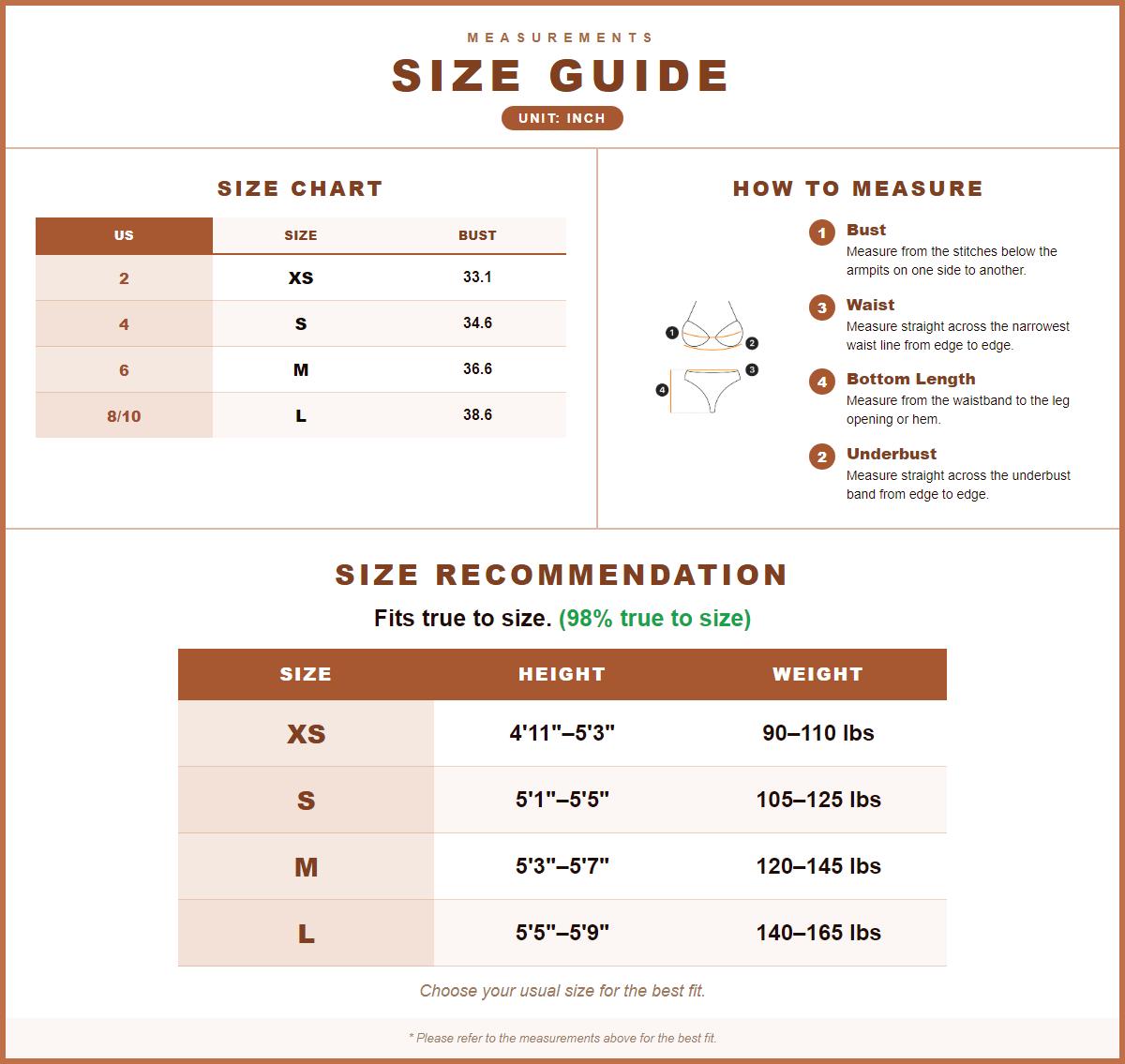 MEASUREMENTS

SIZE GUIDE

UNIT: INCH

SIZE CHART

| US | SIZE | BUST |
|---|---|---|
| 2 | XS | 33.1 |
| 4 | S | 34.6 |
| 6 | M | 36.6 |
| 8/10 | L | 38.6 |

HOW TO MEASURE

1 2 3 4

1 Bust
Measure from the stitches below the armpits on one side to another.

3 Waist
Measure straight across the narrowest waist line from edge to edge.

4 Bottom Length
Measure from the waistband to the leg opening or hem.

2 Underbust
Measure straight across the underbust band from edge to edge.

SIZE RECOMMENDATION

Fits true to size. (98% true to size)

| SIZE | HEIGHT | WEIGHT |
|---|---|---|
| XS | 4'11"–5'3" | 90–110 lbs |
| S | 5'1"–5'5" | 105–125 lbs |
| M | 5'3"–5'7" | 120–145 lbs |
| L | 5'5"–5'9" | 140–165 lbs |

Choose your usual size for the best fit.

* Please refer to the measurements above for the best fit.